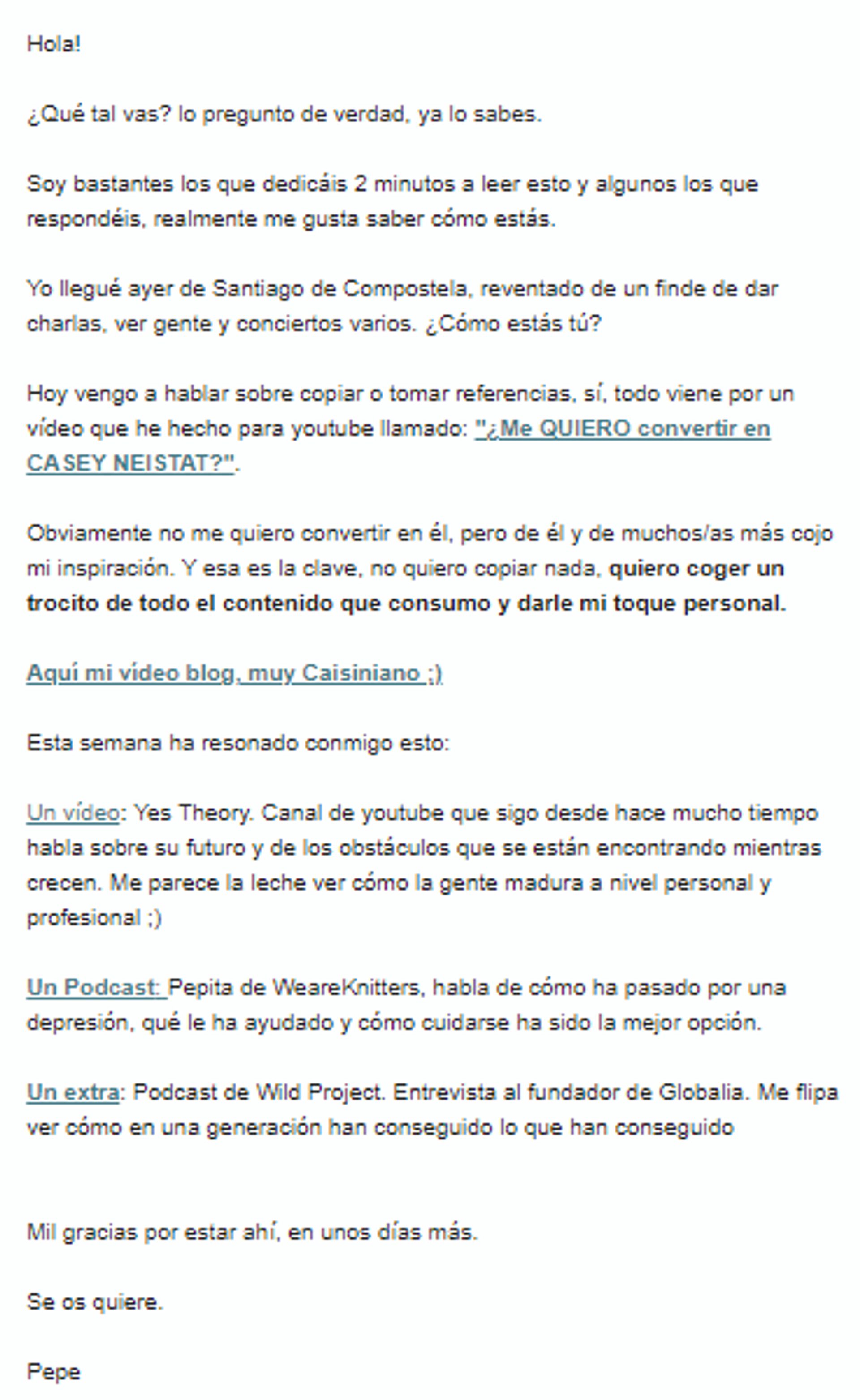 Hola!

¿Qué tal vas? lo pregunto de verdad, ya lo sabes.

Soy bastantes los que dedicáis 2 minutos a leer esto y algunos los que respondéis, realmente me gusta saber cómo estás.

Yo llegué ayer de Santiago de Compostela, reventado de un finde de dar charlas, ver gente y conciertos varios. ¿Cómo estás tú?

Hoy vengo a hablar sobre copiar o tomar referencias, sí, todo viene por un vídeo que he hecho para youtube llamado: "¿Me QUIERO convertir en CASEY NEISTAT?".

Obviamente no me quiero convertir en él, pero de él y de muchos/as más cojo mi inspiración. Y esa es la clave, no quiero copiar nada, quiero coger un trocito de todo el contenido que consumo y darle mi toque personal.

Aquí mi vídeo blog, muy Caisiniano ;)

Esta semana ha resonado conmigo esto:

Un vídeo: Yes Theory. Canal de youtube que sigo desde hace mucho tiempo habla sobre su futuro y de los obstáculos que se están encontrando mientras crecen. Me parece la leche ver cómo la gente madura a nivel personal y profesional ;)

Un Podcast: Pepita de WeareKnitters, habla de cómo ha pasado por una depresión, qué le ha ayudado y cómo cuidarse ha sido la mejor opción.

Un extra: Podcast de Wild Project. Entrevista al fundador de Globalia. Me flipa ver cómo en una generación han conseguido lo que han conseguido

Mil gracias por estar ahí, en unos días más.

Se os quiere.

Pepe